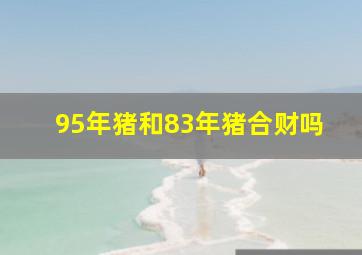 95年猪和83年猪合财吗